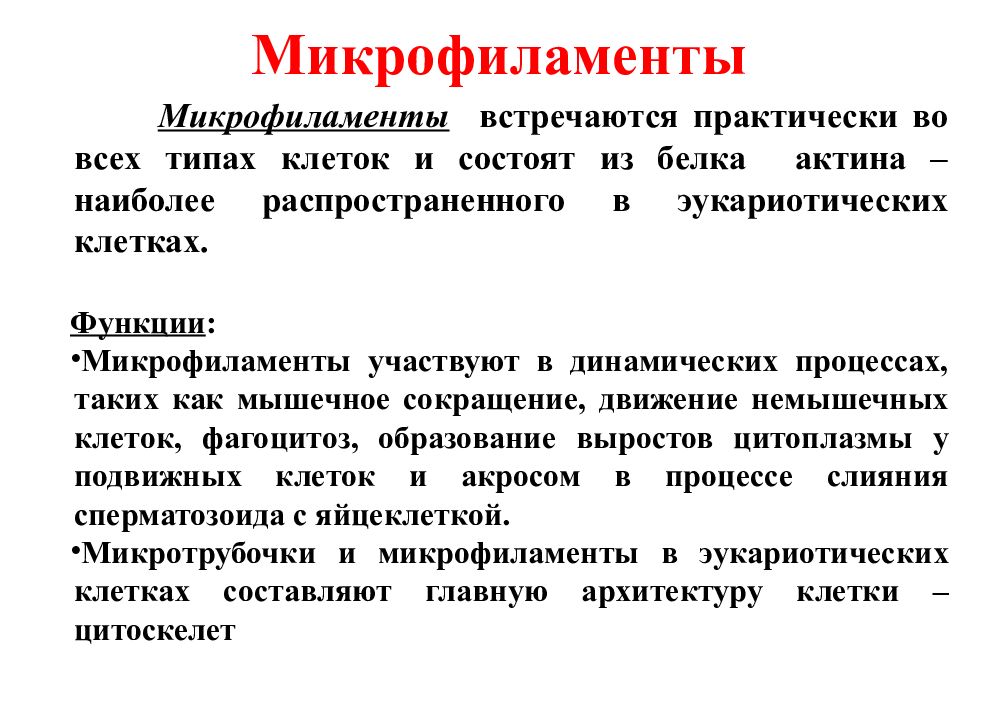 Микрофиламенты

Микрофиламенты встречаются практически во всех типах клеток и состоят из белка актина – наиболее распространенного в эукариотических клетках.

Функции:
•Микрофиламенты участвуют в динамических процессах, таких как мышечное сокращение, движение немышечных клеток, фагоцитоз, образование выростов цитоплазмы у подвижных клеток и акросом в процессе слияния сперматозоида с яйцеклеткой.
•Микротрубочки и микрофиламенты в эукариотических клетках составляют главную архитектуру клетки – цитоскелет